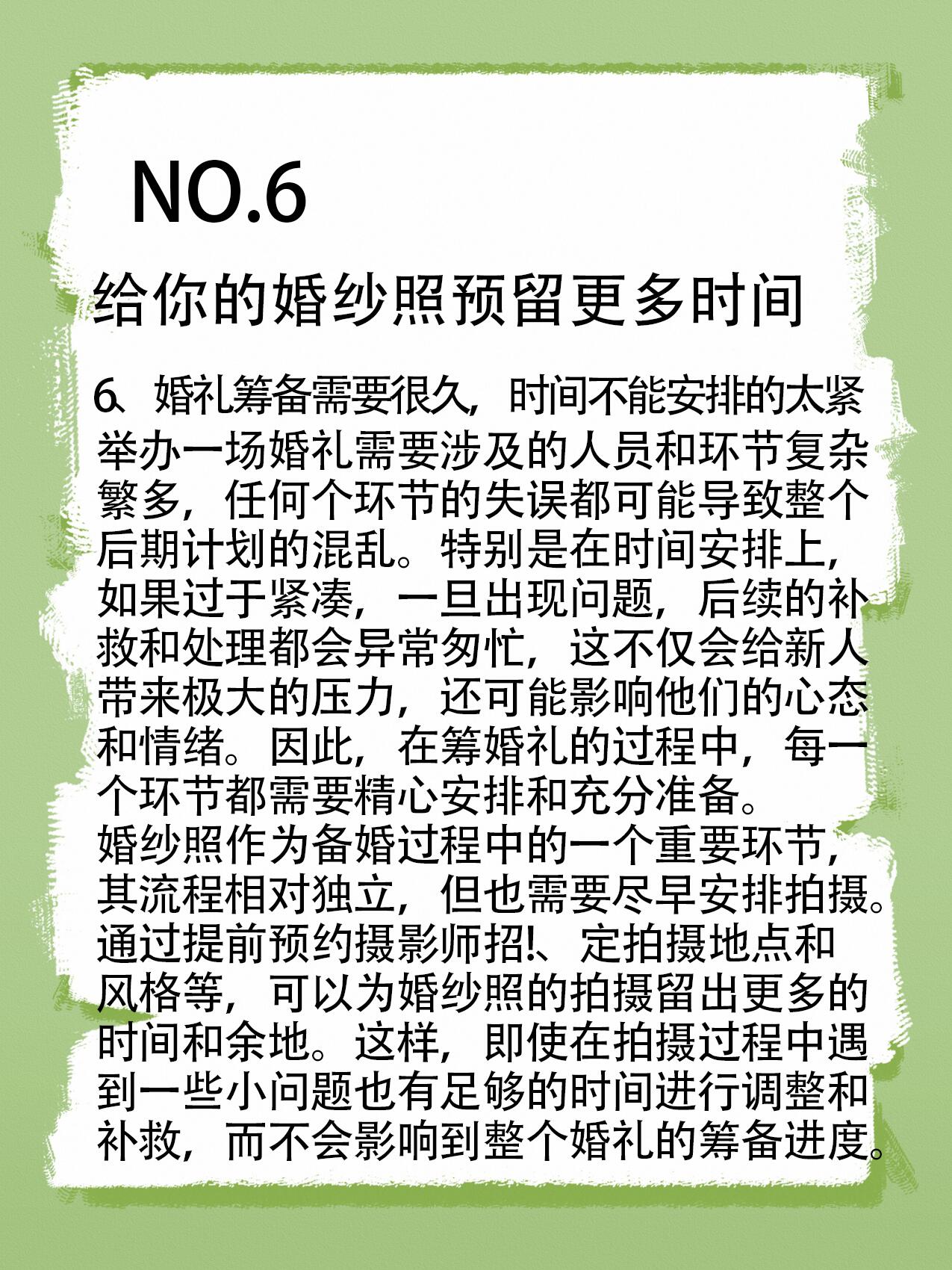 NO.6

给你的婚纱照预留更多时间

6、婚礼筹备需要很久，时间不能安排的太紧

举办一场婚礼需要涉及的人员和环节复杂繁多，任何个环节的失误都可能导致整个后期计划的混乱。特别是在时间安排上，如果过于紧凑，一旦出现问题，后续的补救和处理都会异常匆忙，这不仅会给新人带来极大的压力，还可能影响他们的心态和情绪。因此，在筹婚礼的过程中，每一个环节都需要精心安排和充分准备。

婚纱照作为备婚过程中的一个重要环节，其流程相对独立，但也需要尽早安排拍摄。通过提前预约摄影师招!、定拍摄地点和风格等，可以为婚纱照的拍摄留出更多的时间和余地。这样，即使在拍摄过程中遇到一些小问题也有足够的时间进行调整和补救，而不会影响到整个婚礼的筹备进度。